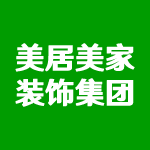 美居美家
装饰集团